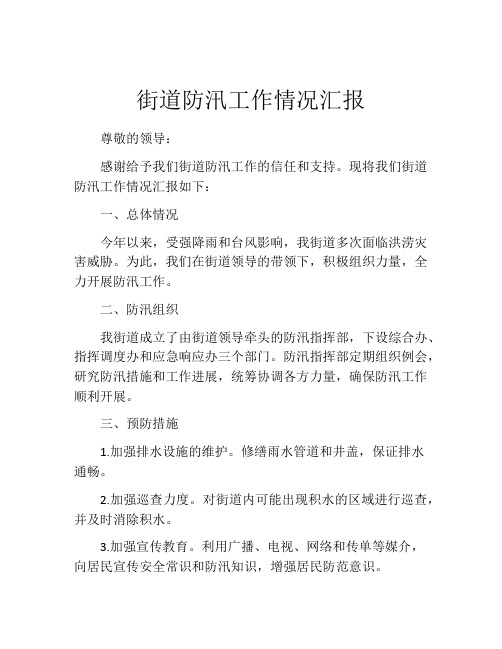 街道防汛工作情况汇报

尊敬的领导：

感谢给予我们街道防汛工作的信任和支持。现将我们街道防汛工作情况汇报如下：

一、总体情况

今年以来，受强降雨和台风影响，我街道多次面临洪涝灾害威胁。为此，我们在街道领导的带领下，积极组织力量，全力开展防汛工作。

二、防汛组织

我街道成立了由街道领导牵头的防汛指挥部，下设综合办、指挥调度办和应急响应办三个部门。防汛指挥部定期组织例会，研究防汛措施和工作进展，统筹协调各方力量，确保防汛工作顺利开展。

三、预防措施

1.加强排水设施的维护。修缮雨水管道和井盖，保证排水通畅。

2.加强巡查力度。对街道内可能出现积水的区域进行巡查，并及时消除积水。

3.加强宣传教育。利用广播、电视、网络和传单等媒介，向居民宣传安全常识和防汛知识，增强居民防范意识。